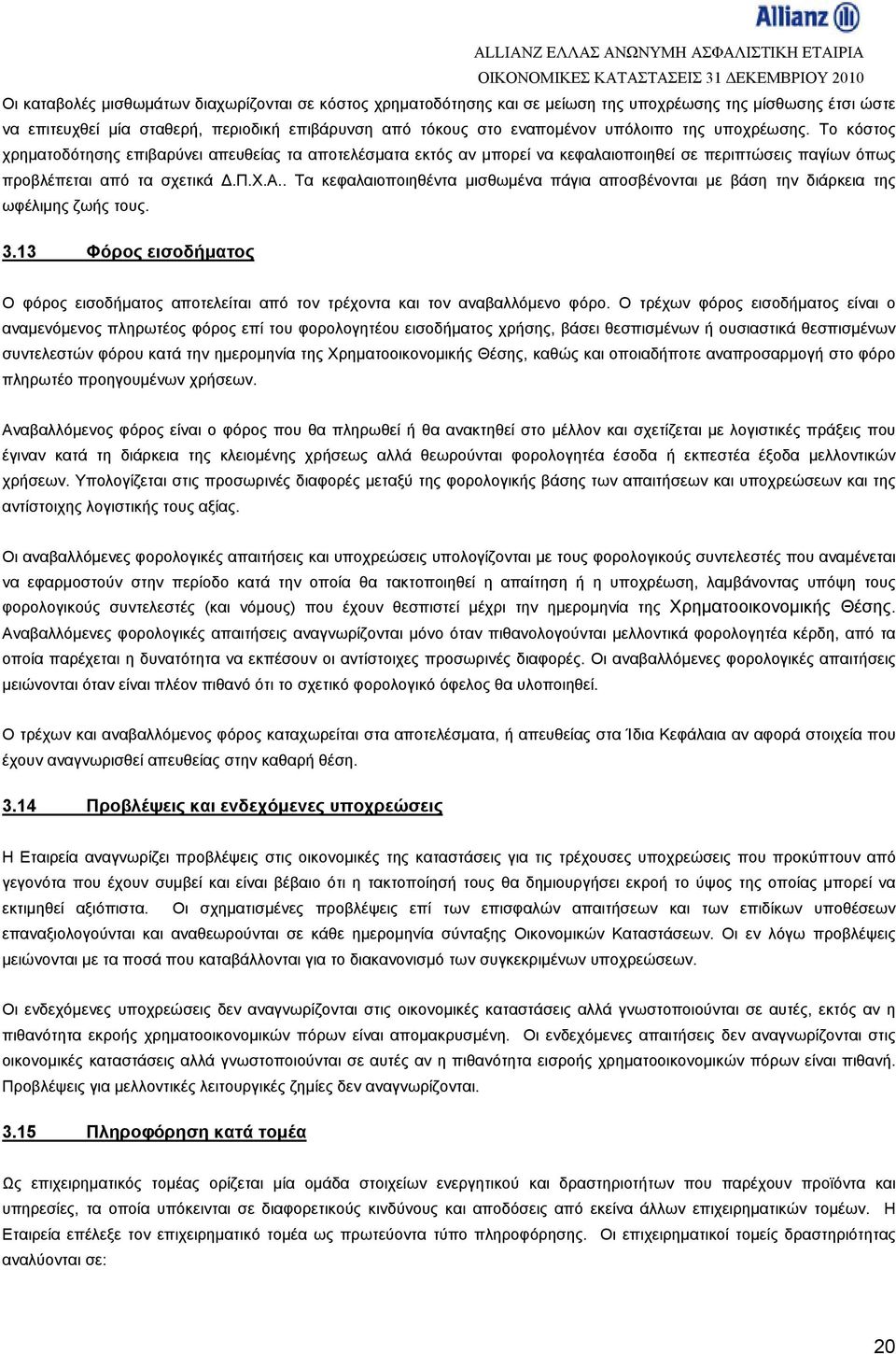 Allianz

ALLIANZ ΕΛΛΑΣ ΑΝΩΝΥΜΗ ΑΣΦΑΛΙΣΤΙΚΗ ΕΤΑΙΡΙΑ
ΟΙΚΟΝΟΜΙΚΕΣ ΚΑΤΑΣΤΑΣΕΙΣ 31 ΔΕΚΕΜΒΡΙΟΥ 2010

Οι καταβολές μισθωμάτων διαχωρίζονται σε κόστος χρηματοδότησης και σε μείωση της υποχρέωσης της μίσθωσης έτσι ώστε να επιτευχθεί μία σταθερή, περιοδική επιβάρυνση από τόκους στο εναπομένον υπόλοιπο της υποχρέωσης. Το κόστος χρηματοδότησης επιβαρύνει απευθείας τα αποτελέσματα εκτός αν μπορεί να κεφαλαιοποιηθεί σε περιπτώσεις παγίων όπως προβλέπεται από τα σχετικά Δ.Π.Χ.Α.. Τα κεφαλαιοποιηθέντα μισθωμένα πάγια αποσβένονται με βάση την διάρκεια της ωφέλιμης ζωής τους.

3.13 Φόρος εισοδήματος

Ο φόρος εισοδήματος αποτελείται από τον τρέχοντα και τον αναβαλλόμενο φόρο. Ο τρέχων φόρος εισοδήματος είναι ο αναμενόμενος πληρωτέος φόρος επί του φορολογητέου εισοδήματος χρήσης, βάσει θεσπισμένων ή ουσιαστικά θεσπισμένων συντελεστών φόρου κατά την ημερομηνία της Χρηματοοικονομικής Θέσης, καθώς και οποιαδήποτε αναπροσαρμογή στο φόρο πληρωτέο προηγουμένων χρήσεων.

Αναβαλλόμενος φόρος είναι ο φόρος που θα πληρωθεί ή θα ανακτηθεί στο μέλλον και σχετίζεται με λογιστικές πράξεις που έγιναν κατά τη διάρκεια της κλειομένης χρήσεως αλλά θεωρούνται φορολογητέα έσοδα ή εκπεστέα έξοδα μελλοντικών χρήσεων. Υπολογίζεται στις προσωρινές διαφορές μεταξύ της φορολογικής βάσης των απαιτήσεων και υποχρεώσεων και της αντίστοιχης λογιστικής τους αξίας.

Οι αναβαλλόμενες φορολογικές απαιτήσεις και υποχρεώσεις υπολογίζονται με τους φορολογικούς συντελεστές που αναμένεται να εφαρμοστούν στην περίοδο κατά την οποία θα τακτοποιηθεί η απαίτηση ή η υποχρέωση, λαμβάνοντας υπόψη τους φορολογικούς συντελεστές (και νόμους) που έχουν θεσπιστεί μέχρι την ημερομηνία της Χρηματοοικονομικής Θέσης. Αναβαλλόμενες φορολογικές απαιτήσεις αναγνωρίζονται μόνο όταν πιθανολογούνται μελλοντικά φορολογητέα κέρδη, από τα οποία παρέχεται η δυνατότητα να εκπέσουν οι αντίστοιχες προσωρινές διαφορές. Οι αναβαλλόμενες φορολογικές απαιτήσεις μειώνονται όταν είναι πλέον πιθανό ότι το σχετικό φορολογικό όφελος θα υλοποιηθεί.

Ο τρέχων και αναβαλλόμενος φόρος καταχωρείται στα αποτελέσματα, ή απευθείας στα Ίδια Κεφάλαια αν αφορά στοιχεία που έχουν αναγνωρισθεί απευθείας στην καθαρή θέση.

3.14 Προβλέψεις και ενδεχόμενες υποχρεώσεις

Η Εταιρεία αναγνωρίζει προβλέψεις στις οικονομικές της καταστάσεις για τις τρέχουσες υποχρεώσεις που προκύπτουν από γεγονότα που έχουν συμβεί και είναι βέβαιο ότι η τακτοποίησή τους θα δημιουργήσει εκροή το ύψος της οποίας μπορεί να εκτιμηθεί αξιόπιστα. Οι σχηματισμένες προβλέψεις επί των επισφαλών απαιτήσεων και των επιδίκων υποθέσεων επαναξιολογούνται και αναθεωρούνται σε κάθε ημερομηνία σύνταξης Οικονομικών Καταστάσεων. Οι εν λόγω προβλέψεις μειώνονται με τα ποσά που καταβάλλονται για το διακανονισμό των συγκεκριμένων υποχρεώσεων.

Οι ενδεχόμενες υποχρεώσεις δεν αναγνωρίζονται στις οικονομικές καταστάσεις αλλά γνωστοποιούνται σε αυτές, εκτός αν η πιθανότητα εκροής χρηματοοικονομικών πόρων είναι απομακρυσμένη. Οι ενδεχόμενες απαιτήσεις δεν αναγνωρίζονται στις οικονομικές καταστάσεις αλλά γνωστοποιούνται σε αυτές αν η πιθανότητα εισροής χρηματοοικονομικών πόρων είναι πιθανή. Προβλέψεις για μελλοντικές λειτουργικές ζημίες δεν αναγνωρίζονται.

3.15 Πληροφόρηση κατά τομέα

Ως επιχειρηματικός τομέας ορίζεται μία ομάδα στοιχείων ενεργητικού και δραστηριοτήτων που παρέχουν προϊόντα και υπηρεσίες, τα οποία υπόκεινται σε διαφορετικούς κινδύνους και αποδόσεις από εκείνα άλλων επιχειρηματικών τομέων. Η Εταιρεία επέλεξε τον επιχειρηματικό τομέα ως πρωτεύοντα τύπο πληροφόρησης. Οι επιχειρηματικοί τομείς δραστηριότητας αναλύονται σε:

20